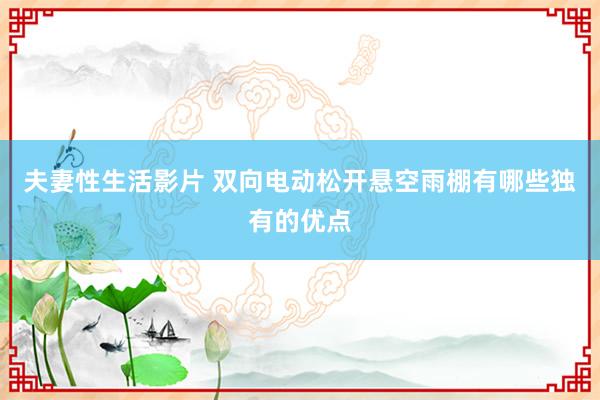 夫妻性生活影片 双向电动松开悬空雨棚有哪些独有的优点